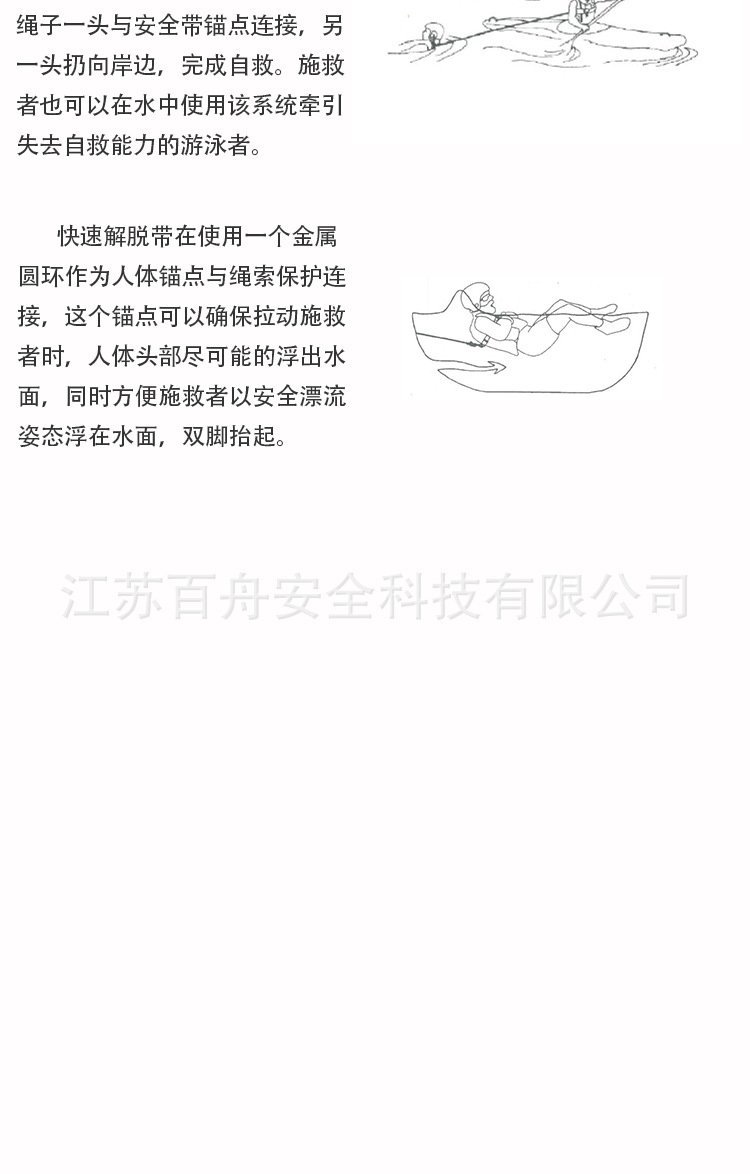 绳子一头与安全带锚点连接，另一头扔向岸边，完成自救。施救者也可以在水中使用该系统牵引失去自救能力的游泳者。

快速解脱带在使用一个金属圆环作为人体锚点与绳索保护连接，这个锚点可以确保拉动施救者时，人体头部尽可能的浮出水面，同时方便施救者以安全漂流姿态浮在水面，双脚抬起。

江苏百舟安全科技有限公司